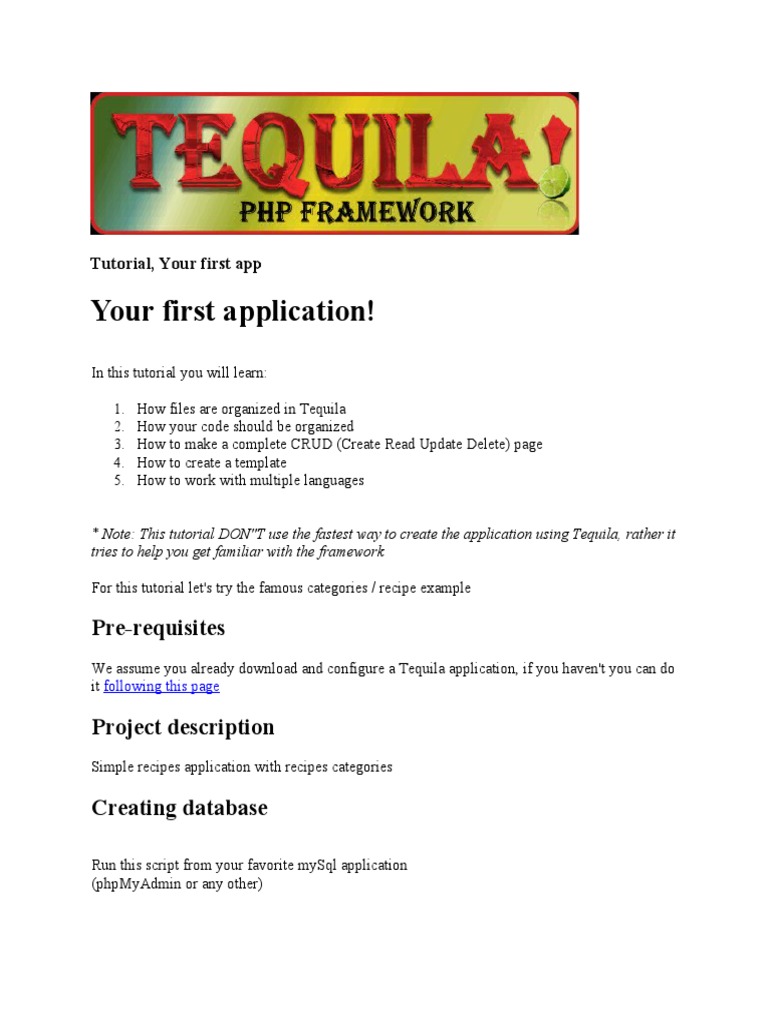 TEQUILA!
PHP FRAMEWORK

Tutorial, Your first app

Your first application!

In this tutorial you will learn:

1. How files are organized in Tequila
2. How your code should be organized
3. How to make a complete CRUD (Create Read Update Delete) page
4. How to create a template
5. How to work with multiple languages

* Note: This tutorial DON"T use the fastest way to create the application using Tequila, rather it tries to help you get familiar with the framework

For this tutorial let's try the famous categories / recipe example

Pre-requisites

We assume you already download and configure a Tequila application, if you haven't you can do it following this page

Project description

Simple recipes application with recipes categories

Creating database

Run this script from your favorite mySql application
(phpMyAdmin or any other)